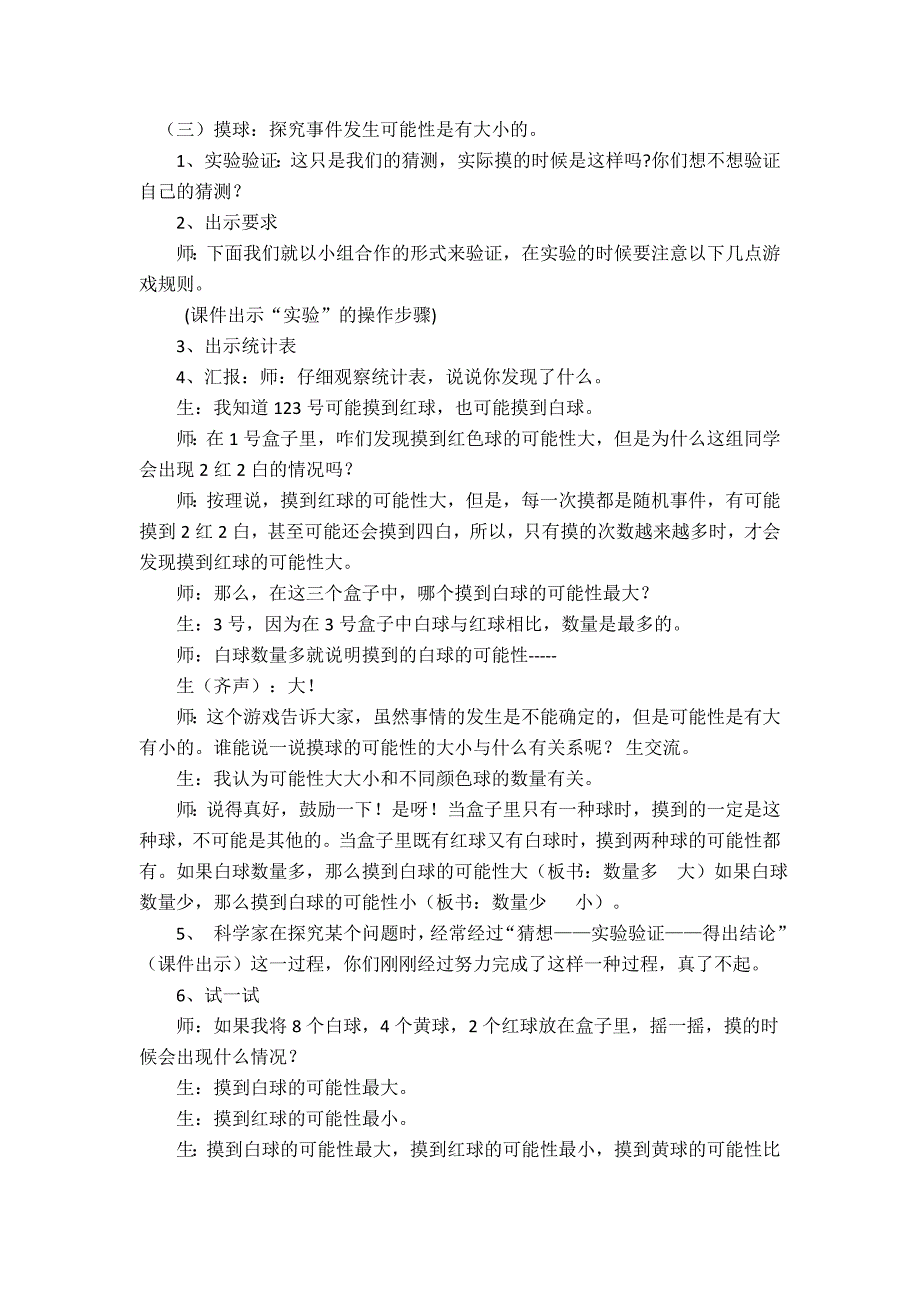 （三）摸球：探究事件发生可能性是有大小的。

1、实验验证：这只是我们的猜测，实际摸的时候是这样吗?你们想不想验证自己的猜测？

2、出示要求

师：下面我们就以小组合作的形式来验证，在实验的时候要注意以下几点游戏规则。

(课件出示“实验”的操作步骤)

3、出示统计表

4、汇报：师：仔细观察统计表，说说你发现了什么。

生：我知道 123 号可能摸到红球，也可能摸到白球。

师：在 1 号盒子里，咋们发现摸到红色球的可能性大，但是为什么这组同学会出现 2 红 2 白的情况吗？

师：按理说，摸到红球的可能性大，但是，每一次摸都是随机事件，有可能摸到 2 红 2 白，甚至可能还会摸到四白，所以，只有摸的次数越来越多时，才会发现摸到红球的可能性大。

师：那么，在这三个盒子中，哪个摸到白球的可能性最大？

生：3 号，因为在 3 号盒子中白球与红球相比，数量是最多的。

师：白球数量多就说明摸到的白球的可能性-----

生（齐声）：大!

师：这个游戏告诉大家，虽然事情的发生是不能确定的，但是可能性是有大有小的。谁能说一说摸球的可能性的大小与什么有关系呢？ 生交流。

生：我认为可能性大大小和不同颜色球的数量有关。

师：说得真好，鼓励一下！是呀！当盒子里只有一种球时，摸到的一定是这种球，不可能是其他的。当盒子里既有红球又有白球时，摸到两种球的可能性都有。如果白球数量多，那么摸到白球的可能性大（板书：数量多 大）如果白球数量少，那么摸到白球的可能性小（板书：数量少 小）。

5、 科学家在探究某个问题时，经常经过“猜想——实验验证——得出结论”（课件出示）这一过程，你们刚刚经过努力完成了这样一种过程，真了不起。

6、试一试

师：如果我将 8 个白球，4 个黄球，2 个红球放在盒子里，摇一摇，摸的时候会出现什么情况？

生：摸到白球的可能性最大。

生：摸到红球的可能性最小。

生：摸到白球的可能性最大，摸到红球的可能性最小，摸到黄球的可能性比